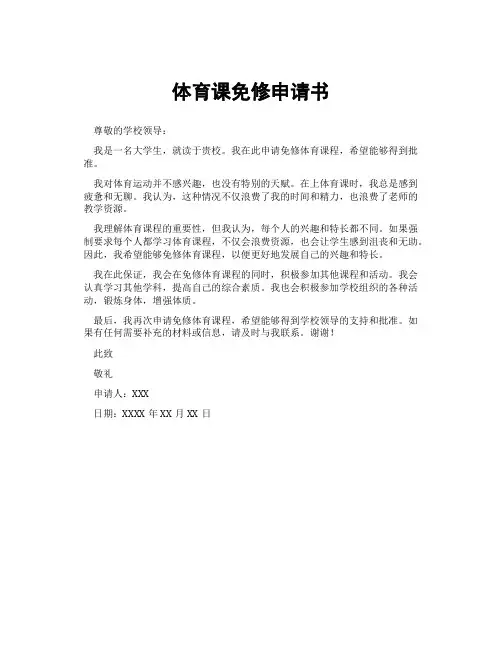 体育课免修申请书

尊敬的学校领导：

我是一名大学生，就读于贵校。我在此申请免修体育课程，希望能够得到批准。

我对体育运动并不感兴趣，也没有特别的天赋。在上体育课时，我总是感到疲惫和无聊。我认为，这种情况不仅浪费了我的时间和精力，也浪费了老师的教学资源。

我理解体育课程的重要性，但我认为，每个人的兴趣和特长都不同。如果强制要求每个人都学习体育课程，不仅会浪费资源，也会让学生感到沮丧和无助。因此，我希望能够免修体育课程，以便更好地发展自己的兴趣和特长。

我在此保证，我会在免修体育课程的同时，积极参加其他课程和活动。我会认真学习其他学科，提高自己的综合素质。我也会积极参加学校组织的各种活动，锻炼身体，增强体质。

最后，我再次申请免修体育课程，希望能够得到学校领导的支持和批准。如果有任何需要补充的材料或信息，请及时与我联系。谢谢！

此致

敬礼

申请人：XXX

日期：XXXX 年 XX 月 XX 日